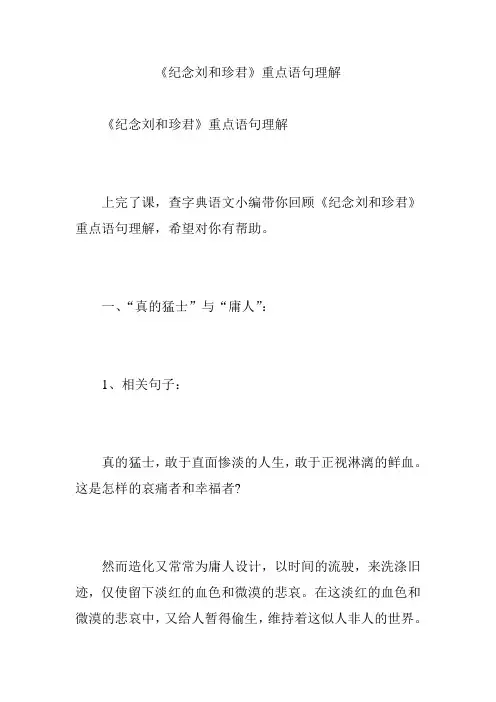 《纪念刘和珍君》重点语句理解

《纪念刘和珍君》重点语句理解

上完了课，查字典语文小编带你回顾《纪念刘和珍君》重点语句理解，希望对你有帮助。

一、“真的猛士”与“庸人”：

1、相关句子：

真的猛士，敢于直面惨淡的人生，敢于正视淋漓的鲜血。这是怎样的哀痛者和幸福者?

然而造化又常常为庸人设计，以时间的流驶，来洗涤旧迹，仅使留下淡红的血色和微漠的悲哀。在这淡红的血色和微漠的悲哀中，又给人暂得偷生，维持着这似人非人的世界。